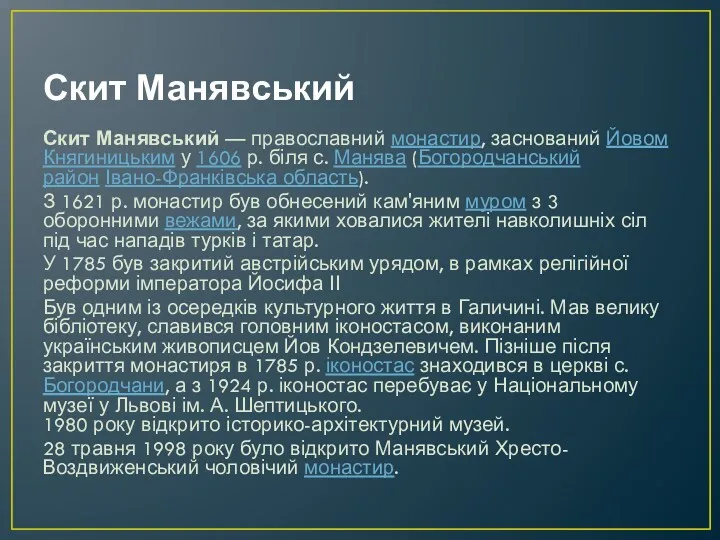 Скит Манявський

Скит Манявський — православний монастир, заснований Йовом Княгиницьким у 1606 р. біля с. Манява (Богородчанський район Івано-Франківська область).

З 1621 р. монастир був обнесений кам'яним муром з 3 оборонними вежами, за якими ховалися жителі навколишніх сіл під час нападів турків і татар.

У 1785 був закритий австрійським урядом, в рамках релігійної реформи імператора Йосифа II

Був одним із осередків культурного життя в Галичині. Мав велику бібліотеку, славився головним іконостасом, виконаним українським живописцем Йов Кондзелевичем. Пізніше після закриття монастиря в 1785 р. іконостас знаходився в церкві с. Богородчани, а з 1924 р. іконостас перебуває у Національному музеї у Львові ім. А. Шептицького.
1980 року відкрито історико-архітектурний музей.

28 травня 1998 року було відкрито Манявський Хресто-Воздвиженський чоловічий монастир.